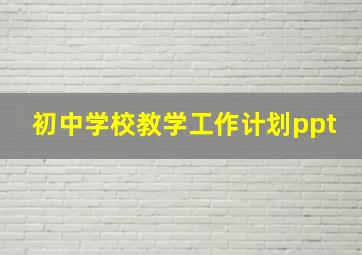 初中学校教学工作计划ppt